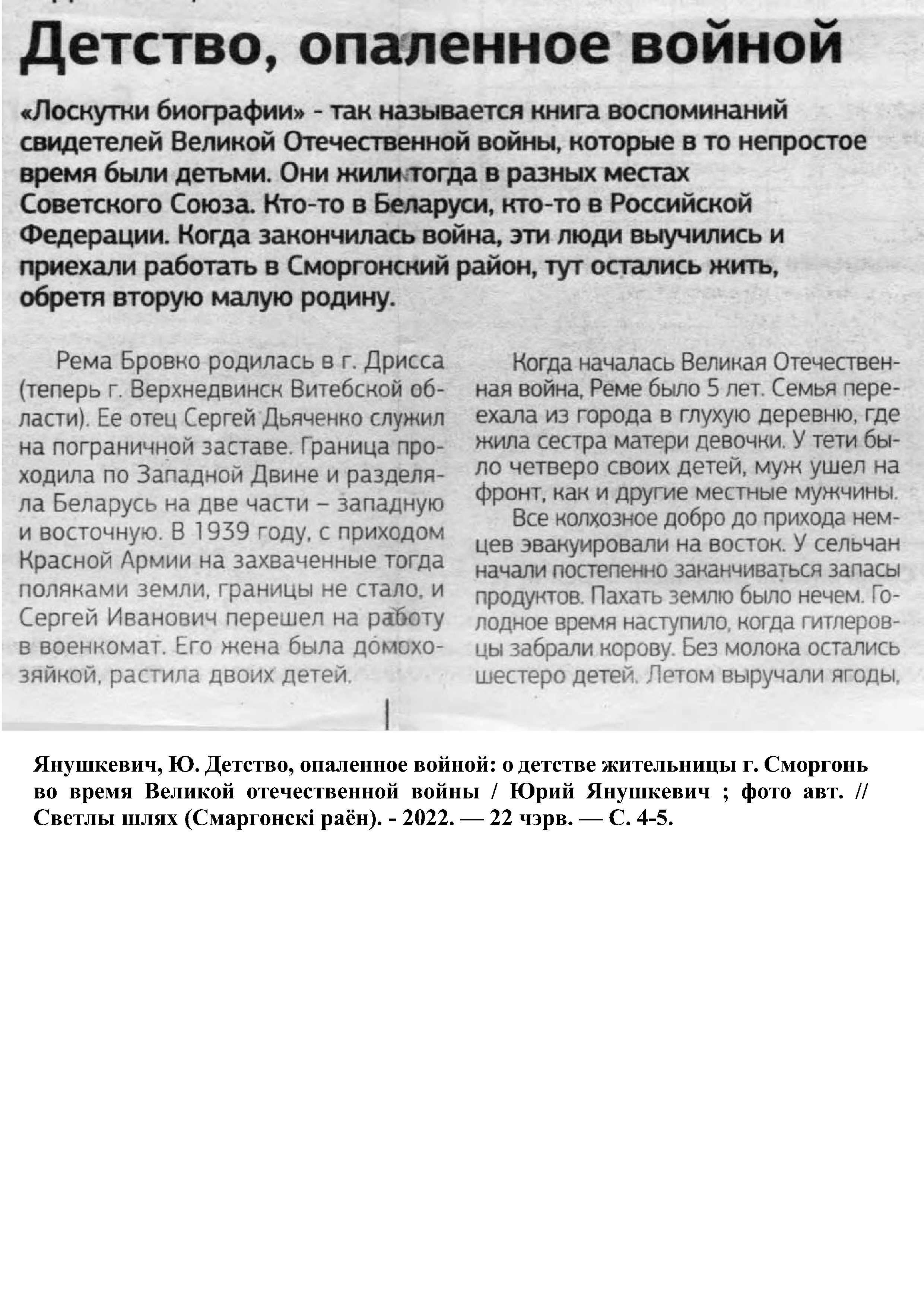 Детство, опаленное войной

«Лоскутки биографии» - так называется книга воспоминаний свидетелей Великой Отечественной войны, которые в то непростое время были детьми. Они жили тогда в разных местах Советского Союза. Кто-то в Беларуси, кто-то в Российской Федерации. Когда закончилась война, эти люди выучились и приехали работать в Сморгонский район, тут остались жить, обретя вторую малую родину.

Рема Бровко родилась в г. Дрисса (теперь г. Верхнедвинск Витебской области). Ее отец Сергей Дьяченко служил на пограничной заставе. Граница проходила по Западной Двине и разделяла Беларусь на две части – западную и восточную. В 1939 году, с приходом Красной Армии на захваченные тогда поляками земли, границы не стало, и Сергей Иванович перешел на работу в военкомат. Его жена была домохозяйкой, растила двоих детей.

Когда началась Великая Отечественная война, Реме было 5 лет. Семья переехала из города в глухую деревню, где жила сестра матери девочки. У тети было четверо своих детей, муж ушел на фронт, как и другие местные мужчины.

Все колхозное добро до прихода немцев эвакуировали на восток. У сельчан начали постепенно заканчиваться запасы продуктов. Пахать землю было нечем. Голодное время наступило, когда гитлеровцы забрали корову. Без молока остались шестеро детей. Летом выручали ягоды,

Янушкевич, Ю. Детство, опаленное войной: о детстве жительницы г. Сморгонь во время Великой отечественной войны / Юрий Янушкевич ; фото авт. // Светлы шлях (Смаргонскі раён). - 2022. — 22 чэрв. — С. 4-5.